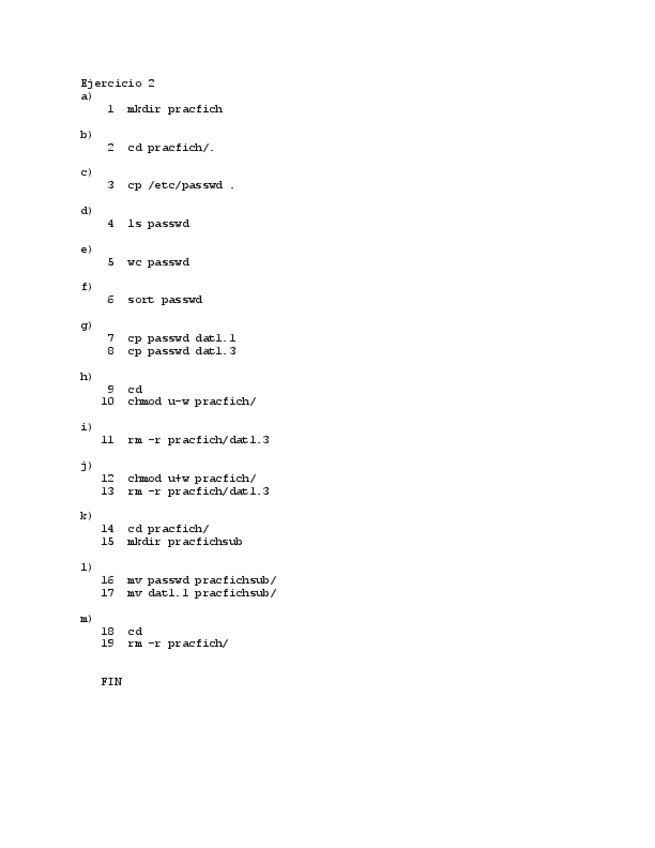 Ejercicio 2
a)
1 mkdir pracfich

b)
2 cd pracfich/.

c)
3 cp /etc/passwd .

d)
4 ls passwd

e)
5 wc passwd

f)
6 sort passwd

g)
7 cp passwd dat1.1
8 cp passwd dat1.3

h)
9 cd
10 chmod u-w pracfich/

i)
11 rm -r pracfich/dat1.3

j)
12 chmod u+w pracfich/
13 rm -r pracfich/dat1.3

k)
14 cd pracfich/
15 mkdir pracfichsub

l)
16 mv passwd pracfichsub/
17 mv dat1.1 pracfichsub/

m)
18 cd
19 rm -r pracfich/

FIN